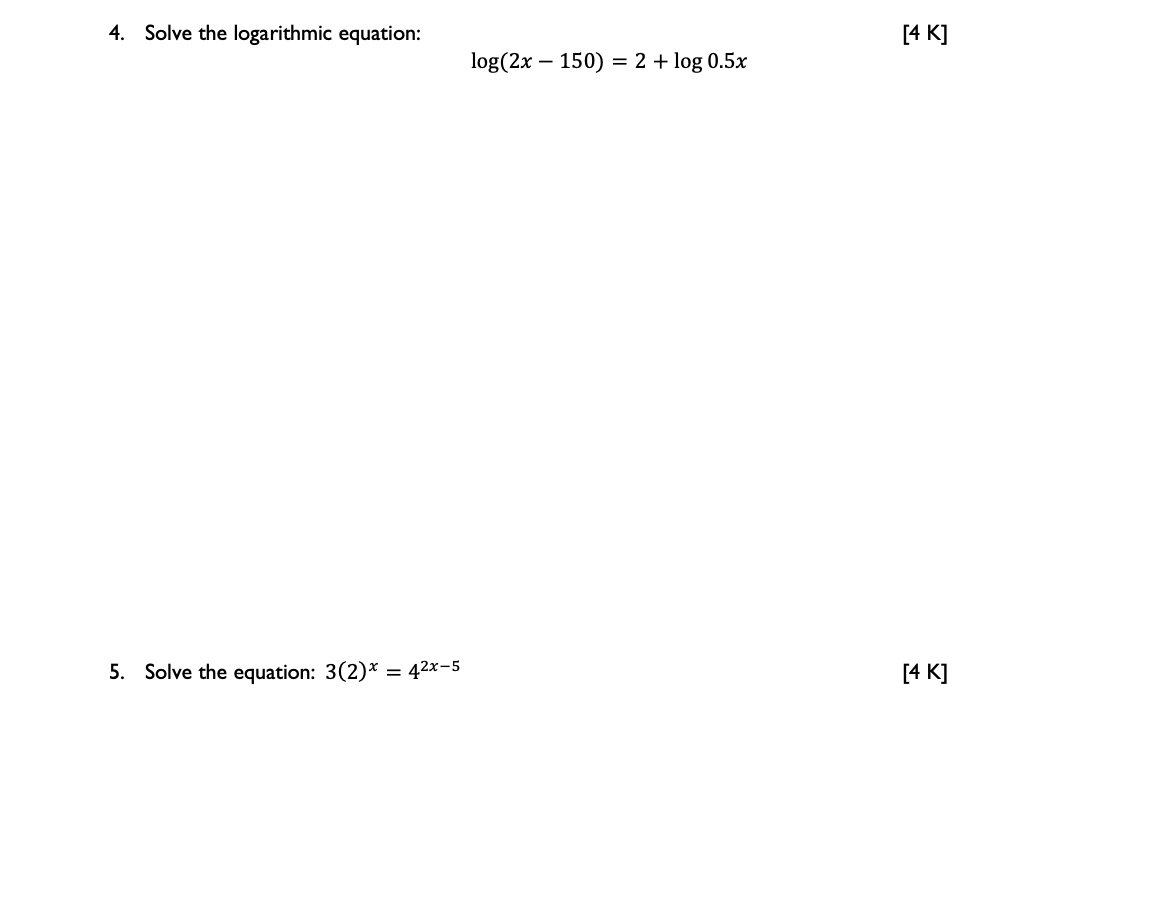 4. Solve the logarithmic equation: [4 K]

$\log(2x - 150) = 2 + \log 0.5x$

5. Solve the equation: $3(2)^x = 4^{2x-5}$ [4 K]